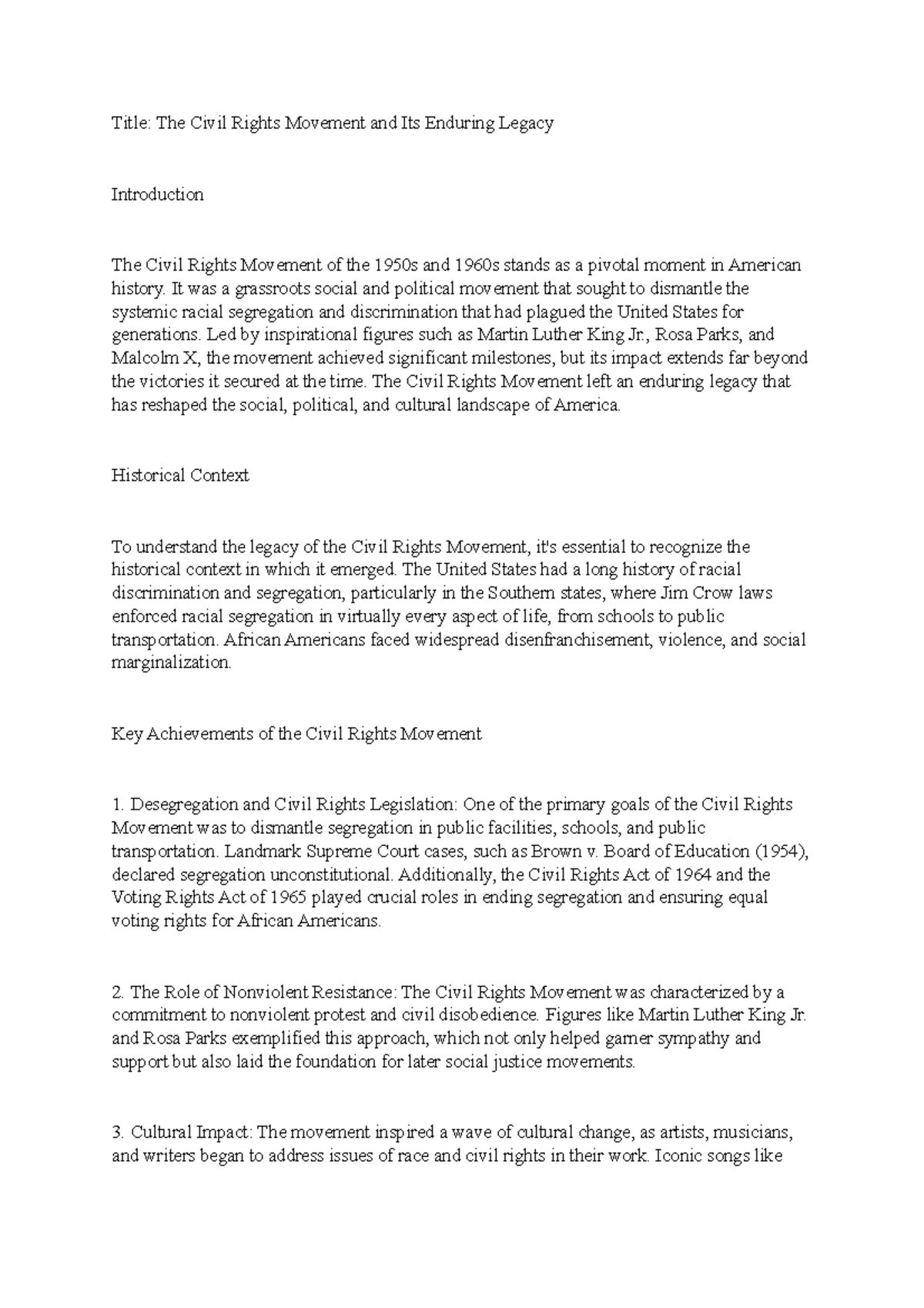 Title: The Civil Rights Movement and Its Enduring Legacy

Introduction

The Civil Rights Movement of the 1950s and 1960s stands as a pivotal moment in American history. It was a grassroots social and political movement that sought to dismantle the systemic racial segregation and discrimination that had plagued the United States for generations. Led by inspirational figures such as Martin Luther King Jr., Rosa Parks, and Malcolm X, the movement achieved significant milestones, but its impact extends far beyond the victories it secured at the time. The Civil Rights Movement left an enduring legacy that has reshaped the social, political, and cultural landscape of America.

Historical Context

To understand the legacy of the Civil Rights Movement, it's essential to recognize the historical context in which it emerged. The United States had a long history of racial discrimination and segregation, particularly in the Southern states, where Jim Crow laws enforced racial segregation in virtually every aspect of life, from schools to public transportation. African Americans faced widespread disenfranchisement, violence, and social marginalization.

Key Achievements of the Civil Rights Movement

1. Desegregation and Civil Rights Legislation: One of the primary goals of the Civil Rights Movement was to dismantle segregation in public facilities, schools, and public transportation. Landmark Supreme Court cases, such as Brown v. Board of Education (1954), declared segregation unconstitutional. Additionally, the Civil Rights Act of 1964 and the Voting Rights Act of 1965 played crucial roles in ending segregation and ensuring equal voting rights for African Americans.

2. The Role of Nonviolent Resistance: The Civil Rights Movement was characterized by a commitment to nonviolent protest and civil disobedience. Figures like Martin Luther King Jr. and Rosa Parks exemplified this approach, which not only helped garner sympathy and support but also laid the foundation for later social justice movements.

3. Cultural Impact: The movement inspired a wave of cultural change, as artists, musicians, and writers began to address issues of race and civil rights in their work. Iconic songs like